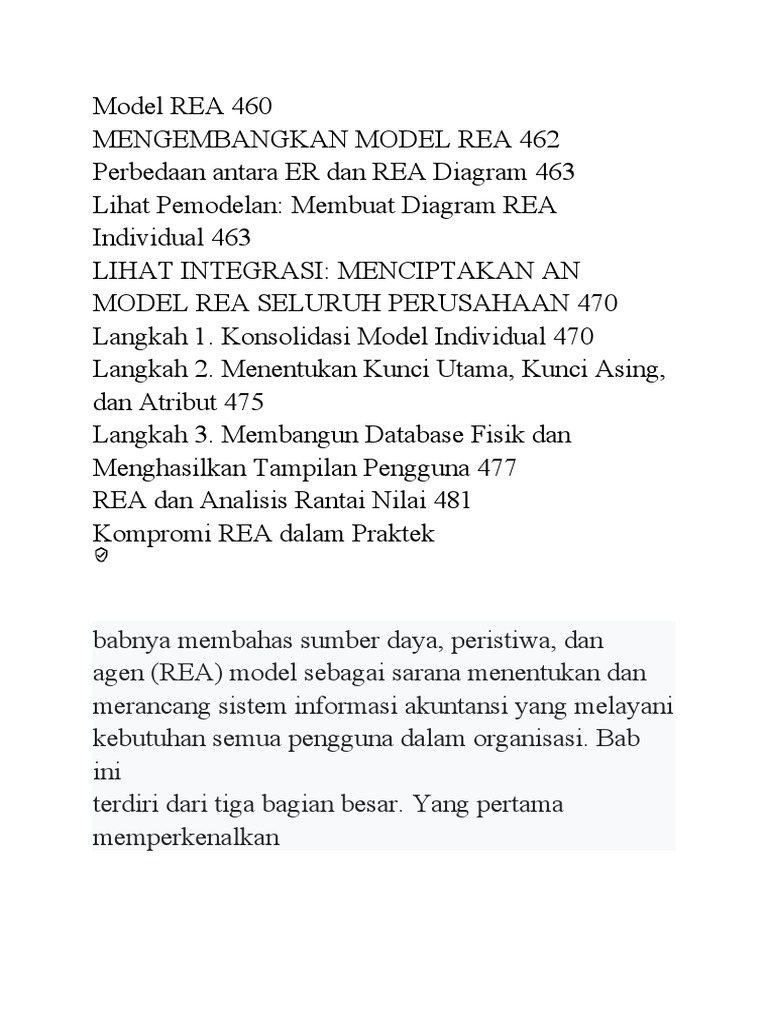 Model REA 460
MENGEMBANGKAN MODEL REA 462
Perbedaan antara ER dan REA Diagram 463
Lihat Pemodelan: Membuat Diagram REA Individual 463
LIHAT INTEGRASI: MENCIPTAKAN AN MODEL REA SELURUH PERUSAHAAN 470
Langkah 1. Konsolidasi Model Individual 470
Langkah 2. Menentukan Kunci Utama, Kunci Asing, dan Atribut 475
Langkah 3. Membangun Database Fisik dan Menghasilkan Tampilan Pengguna 477
REA dan Analisis Rantai Nilai 481
Kompromi REA dalam Praktek

babnya membahas sumber daya, peristiwa, dan agen (REA) model sebagai sarana menentukan dan merancang sistem informasi akuntansi yang melayani kebutuhan semua pengguna dalam organisasi. Bab ini
terdiri dari tiga bagian besar. Yang pertama memperkenalkan